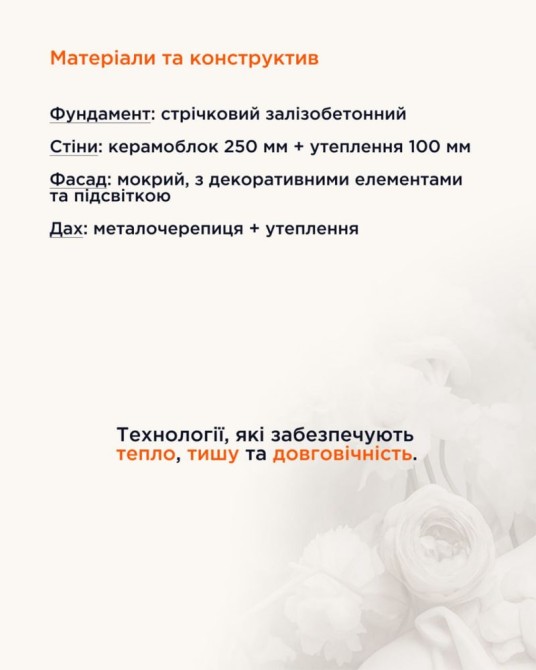 Матеріали та конструктив

Фундамент: стрічковий залізобетонний

Стіни: керамоблок 250 мм + утеплення 100 мм

Фасад: мокрий, з декоративними елементами та підсвіткою

Дах: металочерепиця + утеплення

Технології, які забезпечують тепло, тишу та довговічність.